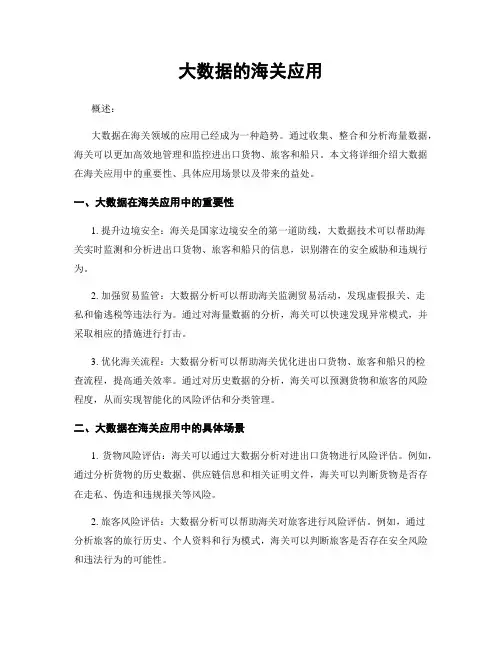 大数据的海关应用

概述：

大数据在海关领域的应用已经成为一种趋势。通过收集、整合和分析海量数据，海关可以更加高效地管理和监控进出口货物、旅客和船只。本文将详细介绍大数据在海关应用中的重要性、具体应用场景以及带来的益处。

一、大数据在海关应用中的重要性

1. 提升边境安全：海关是国家边境安全的第一道防线，大数据技术可以帮助海关实时监测和分析进出口货物、旅客和船只的信息，识别潜在的安全威胁和违规行为。

2. 加强贸易监管：大数据分析可以帮助海关监测贸易活动，发现虚假报关、走私和偷逃税等违法行为。通过对海量数据的分析，海关可以快速发现异常模式，并采取相应的措施进行打击。

3. 优化海关流程：大数据分析可以帮助海关优化进出口货物、旅客和船只的检查流程，提高通关效率。通过对历史数据的分析，海关可以预测货物和旅客的风险程度，从而实现智能化的风险评估和分类管理。

二、大数据在海关应用中的具体场景

1. 货物风险评估：海关可以通过大数据分析对进出口货物进行风险评估。例如，通过分析货物的历史数据、供应链信息和相关证明文件，海关可以判断货物是否存在走私、伪造和违规报关等风险。

2. 旅客风险评估：大数据分析可以帮助海关对旅客进行风险评估。例如，通过分析旅客的旅行历史、个人资料和行为模式，海关可以判断旅客是否存在安全风险和违法行为的可能性。